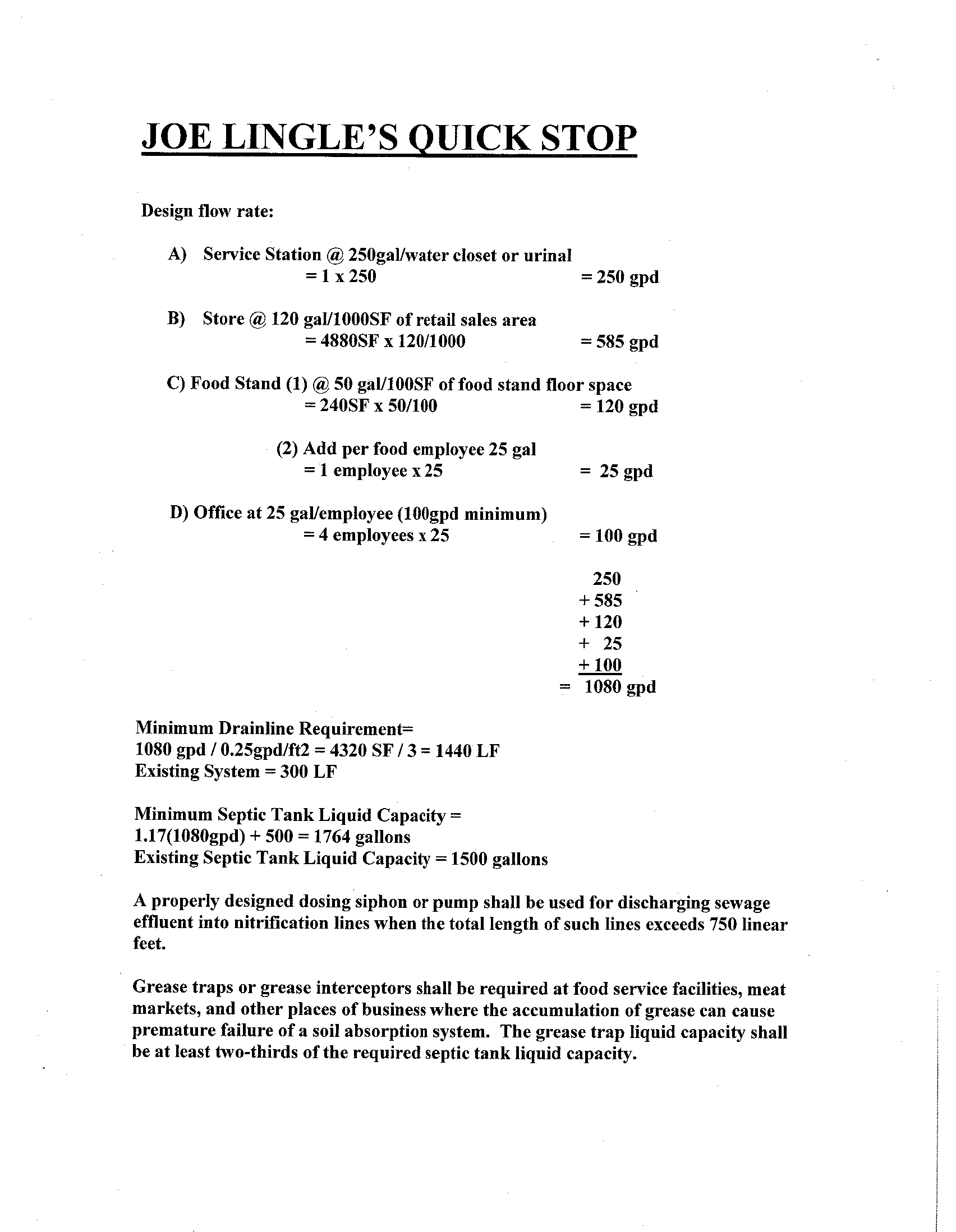 JOE LINGLE'S QUICK STOP

Design flow rate:

A) Service Station @ 250gal/water closet or urinal
= 1 x 250 = 250 gpd

B) Store @ 120 gal/1000SF of retail sales area
= 4880SF x 120/1000 = 585 gpd

C) Food Stand (1) @ 50 gal/100SF of food stand floor space
= 240SF x 50/100 = 120 gpd

(2) Add per food employee 25 gal
= 1 employee x 25 = 25 gpd

D) Office at 25 gal/employee (100gpd minimum)
= 4 employees x 25 = 100 gpd

250
+ 585
+ 120
+ 25
+ 100
= 1080 gpd

Minimum Drainline Requirement=
1080 gpd / 0.25gpd/ft2 = 4320 SF / 3 = 1440 LF
Existing System = 300 LF

Minimum Septic Tank Liquid Capacity =
1.17(1080gpd) + 500 = 1764 gallons
Existing Septic Tank Liquid Capacity = 1500 gallons

A properly designed dosing siphon or pump shall be used for discharging sewage effluent into nitrification lines when the total length of such lines exceeds 750 linear feet.

Grease traps or grease interceptors shall be required at food service facilities, meat markets, and other places of business where the accumulation of grease can cause premature failure of a soil absorption system. The grease trap liquid capacity shall be at least two-thirds of the required septic tank liquid capacity.